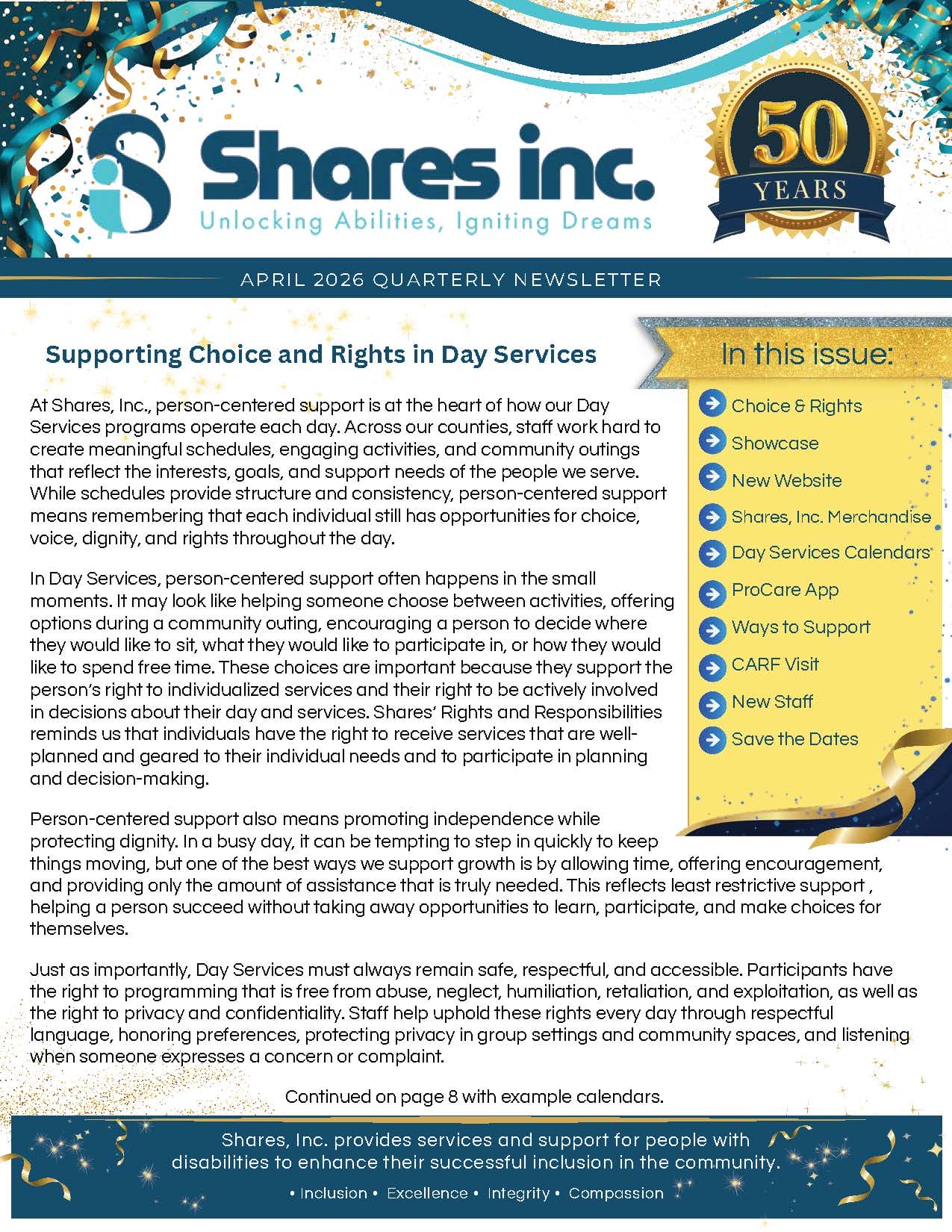 Shares inc.
Unlocking Abilities, Igniting Dreams

50 YEARS

APRIL 2026 QUARTERLY NEWSLETTER

Supporting Choice and Rights in Day Services

At Shares, Inc., person-centered support is at the heart of how our Day Services programs operate each day. Across our counties, staff work hard to create meaningful schedules, engaging activities, and community outings that reflect the interests, goals, and support needs of the people we serve. While schedules provide structure and consistency, person-centered support means remembering that each individual still has opportunities for choice, voice, dignity, and rights throughout the day.

In Day Services, person-centered support often happens in the small moments. It may look like helping someone choose between activities, offering options during a community outing, encouraging a person to decide where they would like to sit, what they would like to participate in, or how they would like to spend free time. These choices are important because they support the person's right to individualized services and their right to be actively involved in decisions about their day and services. Shares' Rights and Responsibilities reminds us that individuals have the right to receive services that are well-planned and geared to their individual needs and to participate in planning and decision-making.

Person-centered support also means promoting independence while protecting dignity. In a busy day, it can be tempting to step in quickly to keep things moving, but one of the best ways we support growth is by allowing time, offering encouragement, and providing only the amount of assistance that is truly needed. This reflects least restrictive support , helping a person succeed without taking away opportunities to learn, participate, and make choices for themselves.

Just as importantly, Day Services must always remain safe, respectful, and accessible. Participants have the right to programming that is free from abuse, neglect, humiliation, retaliation, and exploitation, as well as the right to privacy and confidentiality. Staff help uphold these rights every day through respectful language, honoring preferences, protecting privacy in group settings and community spaces, and listening when someone expresses a concern or complaint.

Continued on page 8 with example calendars.

In this issue:
Choice & Rights
Showcase
New Website
Shares, Inc. Merchandise
Day Services Calendars
ProCare App
Ways to Support
CARF Visit
New Staff
Save the Dates

Shares, Inc. provides services and support for people with disabilities to enhance their successful inclusion in the community.

• Inclusion • Excellence • Integrity • Compassion